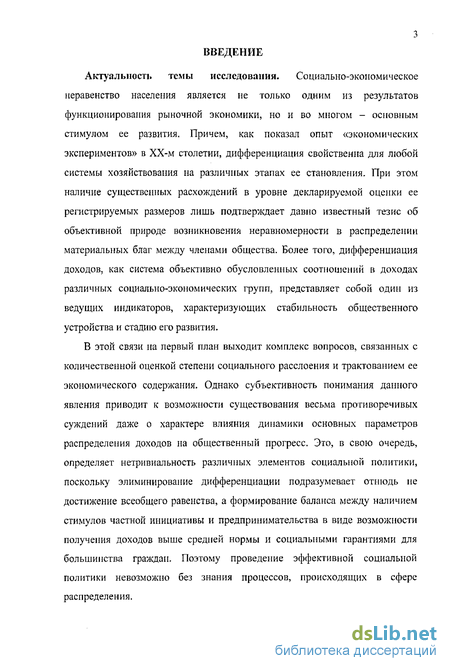 3

ВВЕДЕНИЕ

Актуальность темы исследования. Социально-экономическое неравенство населения является не только одним из результатов функционирования рыночной экономики, но и во многом – основным стимулом ее развития. Причем, как показал опыт «экономических экспериментов» в XX-м столетии, дифференциация свойственна для любой системы хозяйствования на различных этапах ее становления. При этом наличие существенных расхождений в уровне декларируемой оценки ее регистрируемых размеров лишь подтверждает давно известный тезис об объективной природе возникновения неравномерности в распределении материальных благ между членами общества. Более того, дифференциация доходов, как система объективно обусловленных соотношений в доходах различных социально-экономических групп, представляет собой один из ведущих индикаторов, характеризующих стабильность общественного устройства и стадию его развития.

В этой связи на первый план выходит комплекс вопросов, связанных с количественной оценкой степени социального расслоения и трактованием ее экономического содержания. Однако субъективность понимания данного явления приводит к возможности существования весьма противоречивых суждений даже о характере влияния динамики основных параметров распределения доходов на общественный прогресс. Это, в свою очередь, определяет нетривиальность различных элементов социальной политики, поскольку элиминирование дифференциации подразумевает отнюдь не достижение всеобщего равенства, а формирование баланса между наличием стимулов частной инициативы и предпринимательства в виде возможности получения доходов выше средней нормы и социальными гарантиями для большинства граждан. Поэтому проведение эффективной социальной политики невозможно без знания процессов, происходящих в сфере распределения.

dsLib.net
библиотека диссертаций